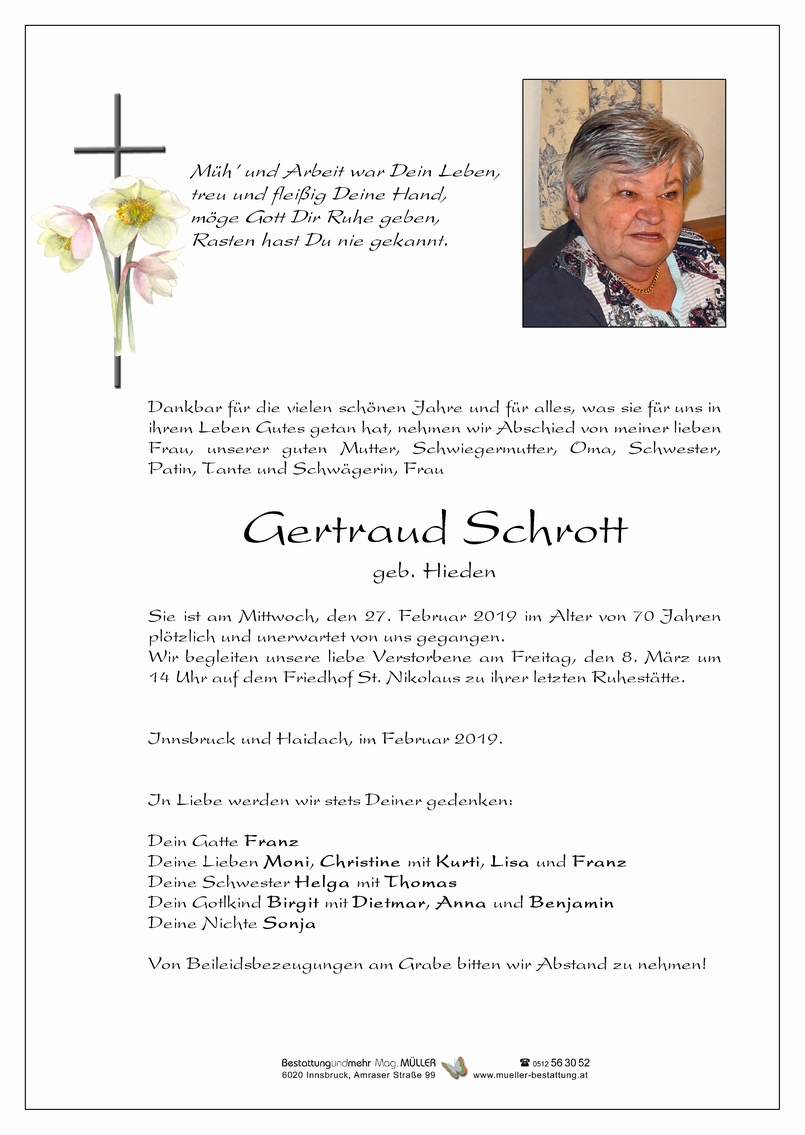 Müh' und Arbeit war Dein Leben,
treu und fleißig Deine Hand,
möge Gott Dir Ruhe geben,
Rasten hast Du nie gekannt.

Dankbar für die vielen schönen Jahre und für alles, was sie für uns in ihrem Leben Gutes getan hat, nehmen wir Abschied von meiner lieben Frau, unserer guten Mutter, Schwiegermutter, Oma, Schwester, Patin, Tante und Schwägerin, Frau

Gertraud Schrott

geb. Hieden

Sie ist am Mittwoch, den 27. Februar 2019 im Alter von 70 Jahren plötzlich und unerwartet von uns gegangen.
Wir begleiten unsere liebe Verstorbene am Freitag, den 8. März um 14 Uhr auf dem Friedhof St. Nikolaus zu ihrer letzten Ruhestätte.

Innsbruck und Haidach, im Februar 2019.

In Liebe werden wir stets Deiner gedenken:

Dein Gatte Franz
Deine Lieben Moni, Christine mit Kurti, Lisa und Franz
Deine Schwester Helga mit Thomas
Dein Gotlkind Birgit mit Dietmar, Anna und Benjamin
Deine Nichte Sonja

Von Beileidsbezeugungen am Grabe bitten wir Abstand zu nehmen!

Bestattungundmehr Mag. MÜLLER
6020 Innsbruck, Amraser Straße 99
☎ 0512 56 30 52
www.mueller-bestattung.at